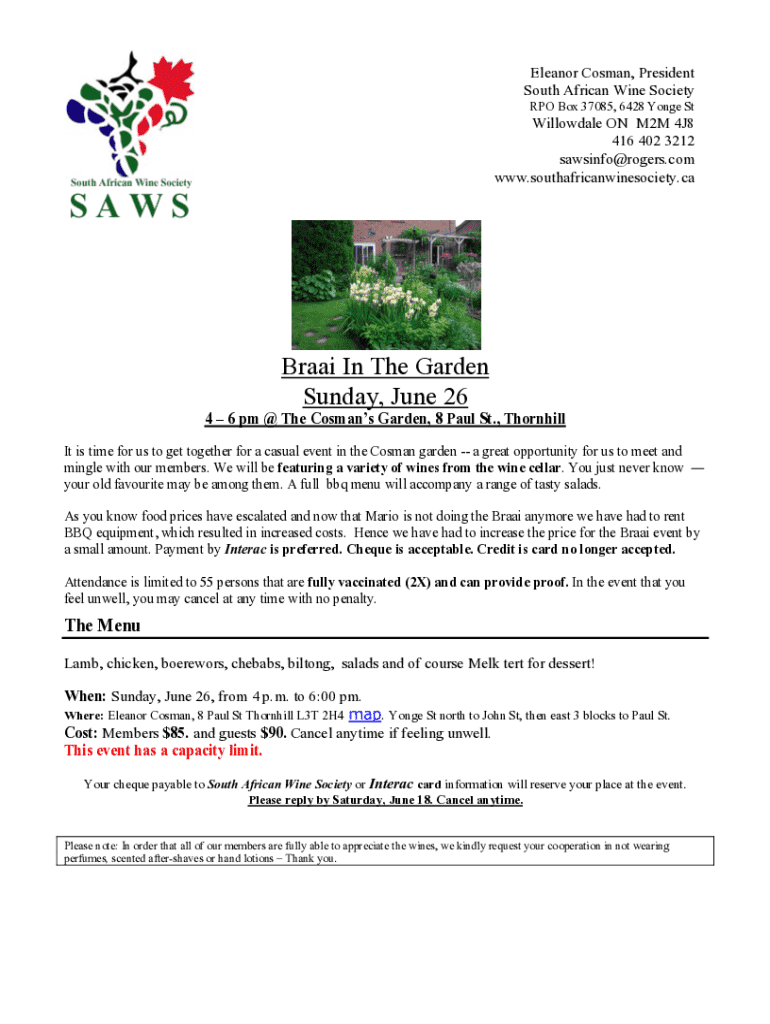 South African Wine Society
SAWS

Eleanor Cosman, President
South African Wine Society
RPO Box 37085, 6428 Yonge St
Willowdale ON M2M 4J8
416 402 3212
sawsinfo@rogers.com
www.southafricanwinesociety.ca

Braai In The Garden
Sunday, June 26

4 – 6 pm @ The Cosman's Garden, 8 Paul St., Thornhill

It is time for us to get together for a casual event in the Cosman garden -- a great opportunity for us to meet and mingle with our members. We will be featuring a variety of wines from the wine cellar. You just never know — your old favourite may be among them. A full bbq menu will accompany a range of tasty salads.

As you know food prices have escalated and now that Mario is not doing the Braai anymore we have had to rent BBQ equipment, which resulted in increased costs. Hence we have had to increase the price for the Braai event by a small amount. Payment by Interac is preferred. Cheque is acceptable. Credit is card no longer accepted.

Attendance is limited to 55 persons that are fully vaccinated (2X) and can provide proof. In the event that you feel unwell, you may cancel at any time with no penalty.

The Menu

Lamb, chicken, boerewors, chebabs, biltong, salads and of course Melk tert for dessert!

When: Sunday, June 26, from 4 p. m. to 6:00 pm.
Where: Eleanor Cosman, 8 Paul St Thornhill L3T 2H4 map. Yonge St north to John St, then east 3 blocks to Paul St.
Cost: Members $85. and guests $90. Cancel anytime if feeling unwell.
This event has a capacity limit.

Your cheque payable to South African Wine Society or Interac card information will reserve your place at the event.
Please reply by Saturday, June 18. Cancel anytime.

Please note: In order that all of our members are fully able to appreciate the wines, we kindly request your cooperation in not wearing perfumes, scented after-shaves or hand lotions – Thank you.